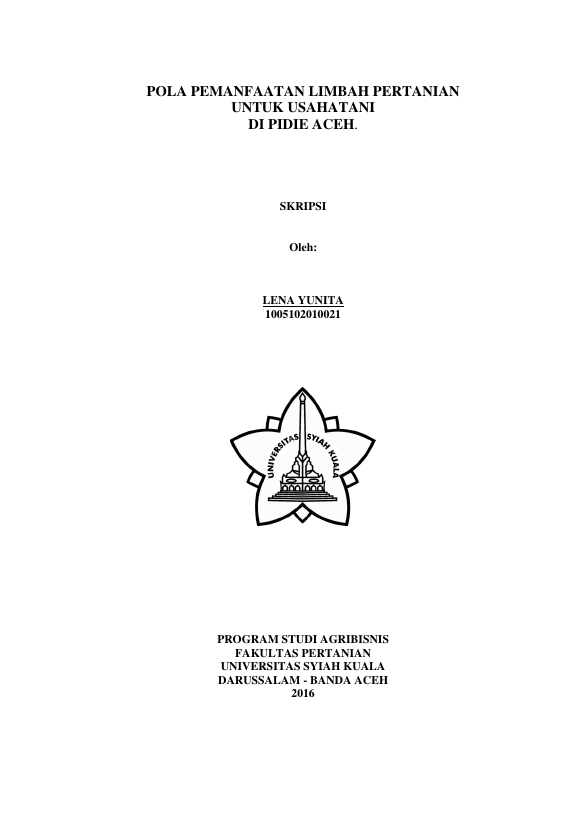 POLA PEMANFAATAN LIMBAH PERTANIAN
UNTUK USAHATANI
DI PIDIE ACEH.

SKRIPSI

Oleh:

LENA YUNITA
1005102010021

UNIVERSITAS SYIAH KUALA

PROGRAM STUDI AGRIBISNIS
FAKULTAS PERTANIAN
UNIVERSITAS SYIAH KUALA
DARUSSALAM - BANDA ACEH
2016